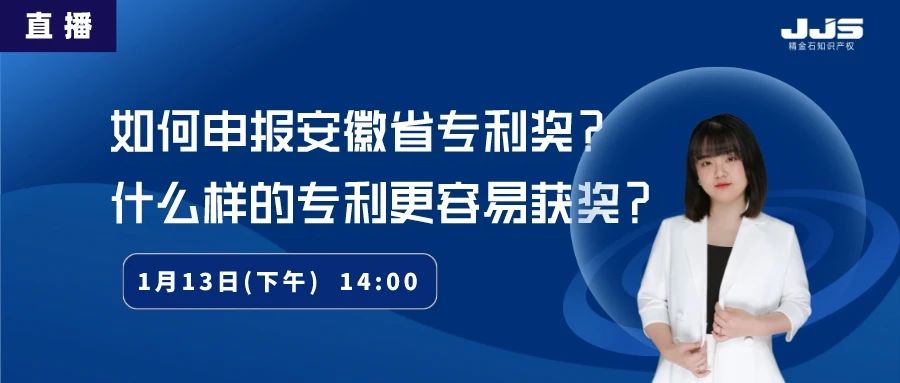 直播

JJS
精金石知识产权

如何申报安徽省专利奖？
什么样的专利更容易获奖？

1月13日(下午) 14:00